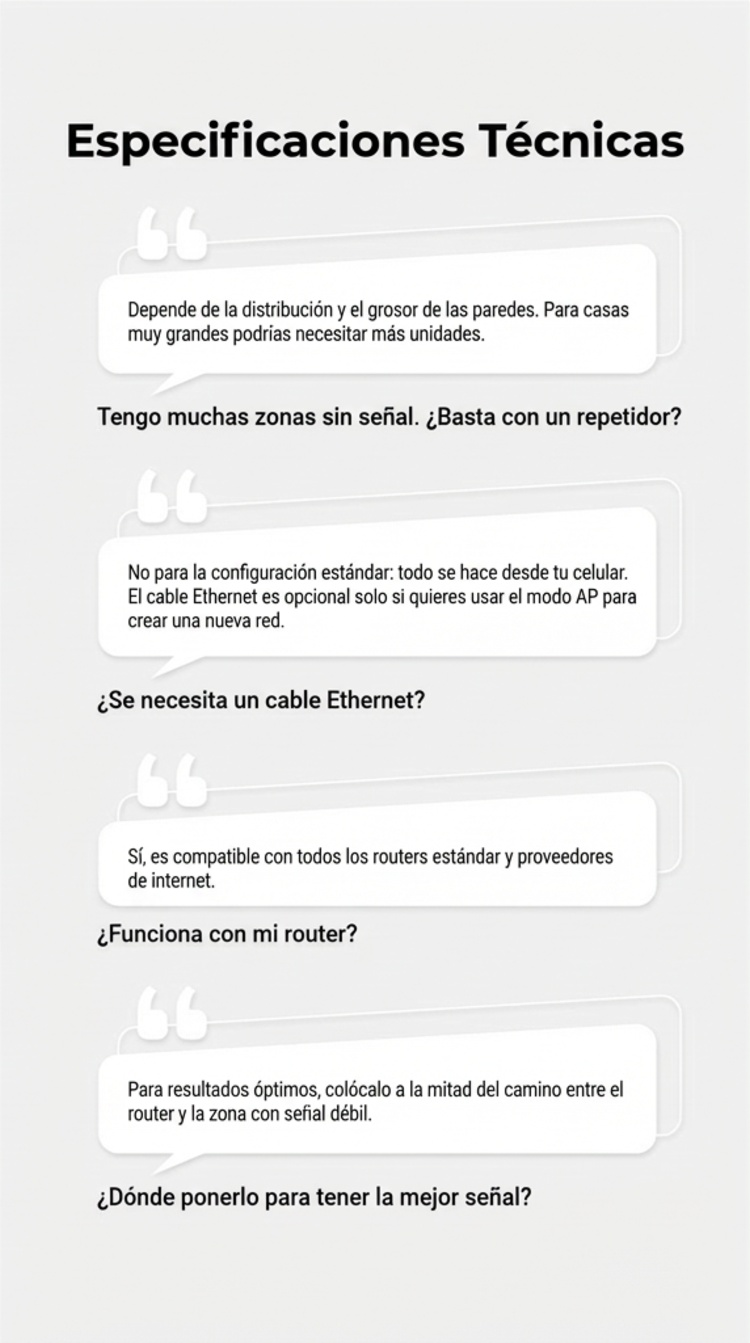 Especificaciones Técnicas

Depende de la distribución y el grosor de las paredes. Para casas muy grandes podrías necesitar más unidades.

Tengo muchas zonas sin señal. ¿Basta con un repetidor?

No para la configuración estándar: todo se hace desde tu celular. El cable Ethernet es opcional solo si quieres usar el modo AP para crear una nueva red.

¿Se necesita un cable Ethernet?

Sí, es compatible con todos los routers estándar y proveedores de internet.

¿Funciona con mi router?

Para resultados óptimos, colócalo a la mitad del camino entre el router y la zona con señal débil.

¿Dónde ponerlo para tener la mejor señal?